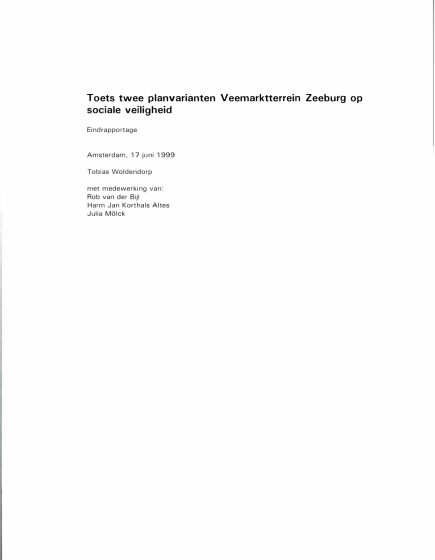 Toets twee planvarianten Veemarktterrein Zeeburg op sociale veiligheid

Eindrapportage

Amsterdam, 17 juni 1999

Tobias Woldendorp

met medewerking van:
Rob van der Bijl
Harm Jan Korthals Altes
Julia Mölck